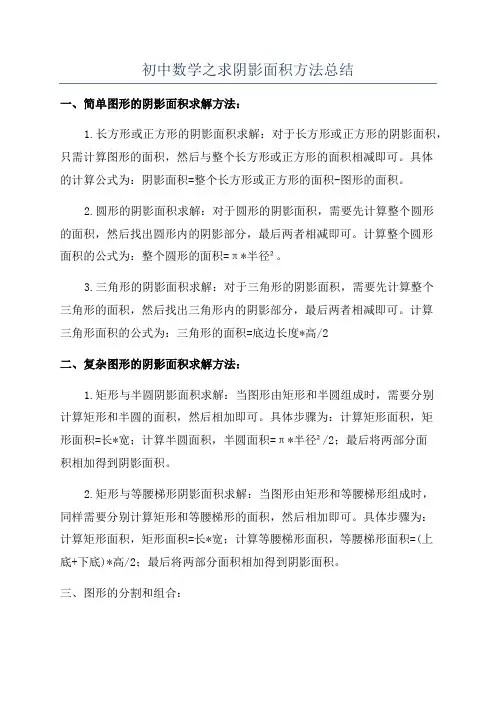 初中数学之求阴影面积方法总结

一、简单图形的阴影面积求解方法：

1.长方形或正方形的阴影面积求解：对于长方形或正方形的阴影面积，只需计算图形的面积，然后与整个长方形或正方形的面积相减即可。具体的计算公式为：阴影面积=整个长方形或正方形的面积-图形的面积。

2.圆形的阴影面积求解：对于圆形的阴影面积，需要先计算整个圆形的面积，然后找出圆形内的阴影部分，最后两者相减即可。计算整个圆形面积的公式为：整个圆形的面积=π*半径²。

3.三角形的阴影面积求解：对于三角形的阴影面积，需要先计算整个三角形的面积，然后找出三角形内的阴影部分，最后两者相减即可。计算三角形面积的公式为：三角形的面积=底边长度*高/2

二、复杂图形的阴影面积求解方法：

1.矩形与半圆阴影面积求解：当图形由矩形和半圆组成时，需要分别计算矩形和半圆的面积，然后相加即可。具体步骤为：计算矩形面积，矩形面积=长*宽；计算半圆面积，半圆面积=π*半径²/2；最后将两部分面积相加得到阴影面积。

2.矩形与等腰梯形阴影面积求解：当图形由矩形和等腰梯形组成时，同样需要分别计算矩形和等腰梯形的面积，然后相加即可。具体步骤为：计算矩形面积，矩形面积=长*宽；计算等腰梯形面积，等腰梯形面积=(上底+下底)*高/2；最后将两部分面积相加得到阴影面积。

三、图形的分割和组合：